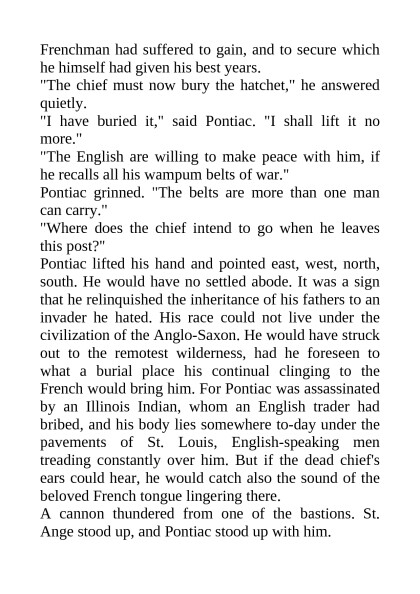 Frenchman had suffered to gain, and to secure which he himself had given his best years.

"The chief must now bury the hatchet," he answered quietly.

"I have buried it," said Pontiac. "I shall lift it no more."

"The English are willing to make peace with him, if he recalls all his wampum belts of war."

Pontiac grinned. "The belts are more than one man can carry."

"Where does the chief intend to go when he leaves this post?"

Pontiac lifted his hand and pointed east, west, north, south. He would have no settled abode. It was a sign that he relinquished the inheritance of his fathers to an invader he hated. His race could not live under the civilization of the Anglo-Saxon. He would have struck out to the remotest wilderness, had he foreseen to what a burial place his continual clinging to the French would bring him. For Pontiac was assassinated by an Illinois Indian, whom an English trader had bribed, and his body lies somewhere to-day under the pavements of St. Louis, English-speaking men treading constantly over him. But if the dead chief's ears could hear, he would catch also the sound of the beloved French tongue lingering there.

A cannon thundered from one of the bastions. St. Ange stood up, and Pontiac stood up with him.